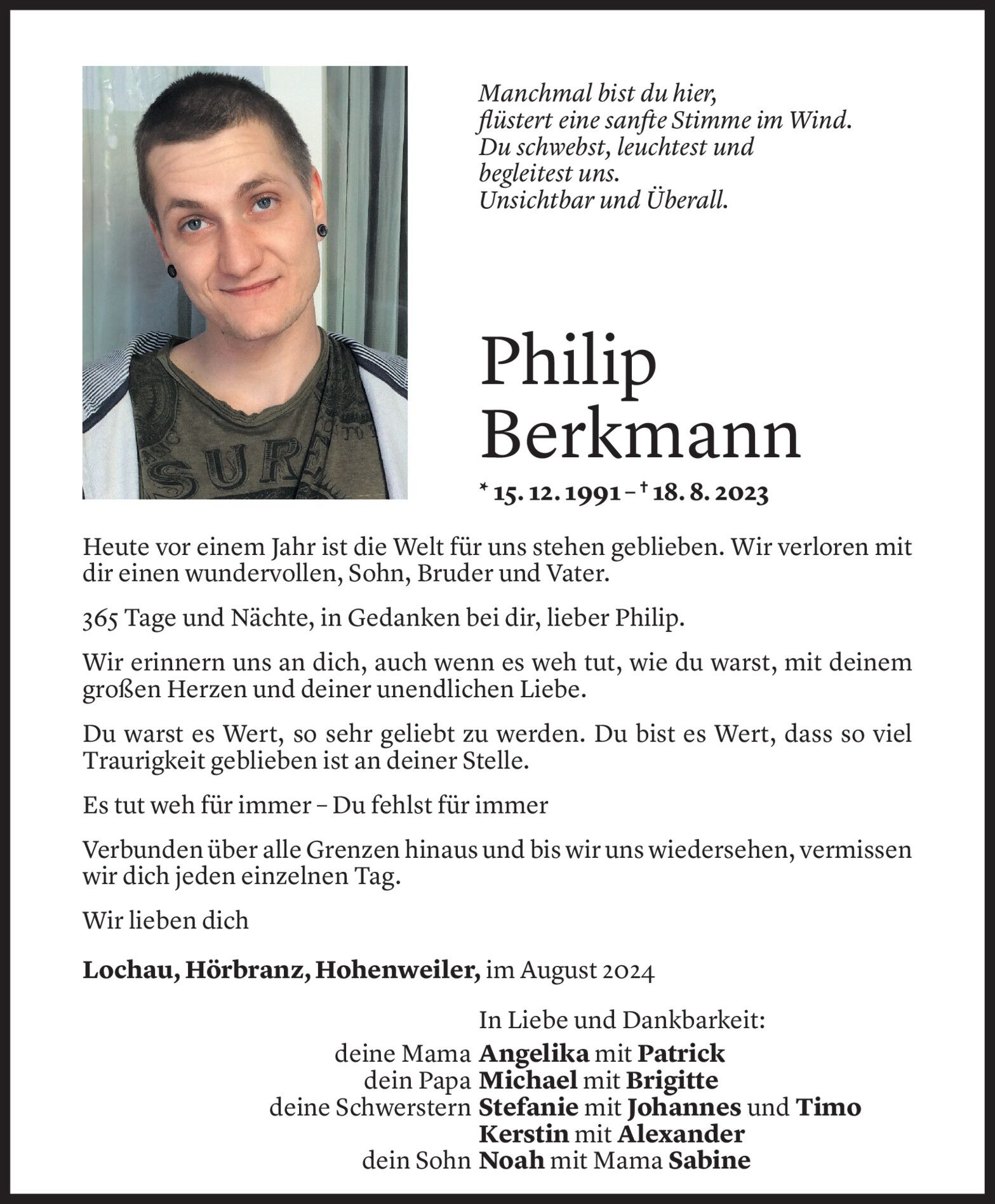 Manchmal bist du hier,
flüstert eine sanfte Stimme im Wind.
Du schwebst, leuchtest und
begleitest uns.
Unsichtbar und Überall.

SURE

Philip
Berkmann

* 15. 12. 1991 – † 18. 8. 2023

Heute vor einem Jahr ist die Welt für uns stehen geblieben. Wir verloren mit dir einen wundervollen, Sohn, Bruder und Vater.

365 Tage und Nächte, in Gedanken bei dir, lieber Philip.

Wir erinnern uns an dich, auch wenn es weh tut, wie du warst, mit deinem großen Herzen und deiner unendlichen Liebe.

Du warst es Wert, so sehr geliebt zu werden. Du bist es Wert, dass so viel Traurigkeit geblieben ist an deiner Stelle.

Es tut weh für immer – Du fehlst für immer

Verbunden über alle Grenzen hinaus und bis wir uns wiedersehen, vermissen wir dich jeden einzelnen Tag.

Wir lieben dich

Lochau, Hörbranz, Hohenweiler, im August 2024

In Liebe und Dankbarkeit:
deine Mama Angelika mit Patrick
dein Papa Michael mit Brigitte
deine Schwerstern Stefanie mit Johannes und Timo
Kerstin mit Alexander
dein Sohn Noah mit Mama Sabine